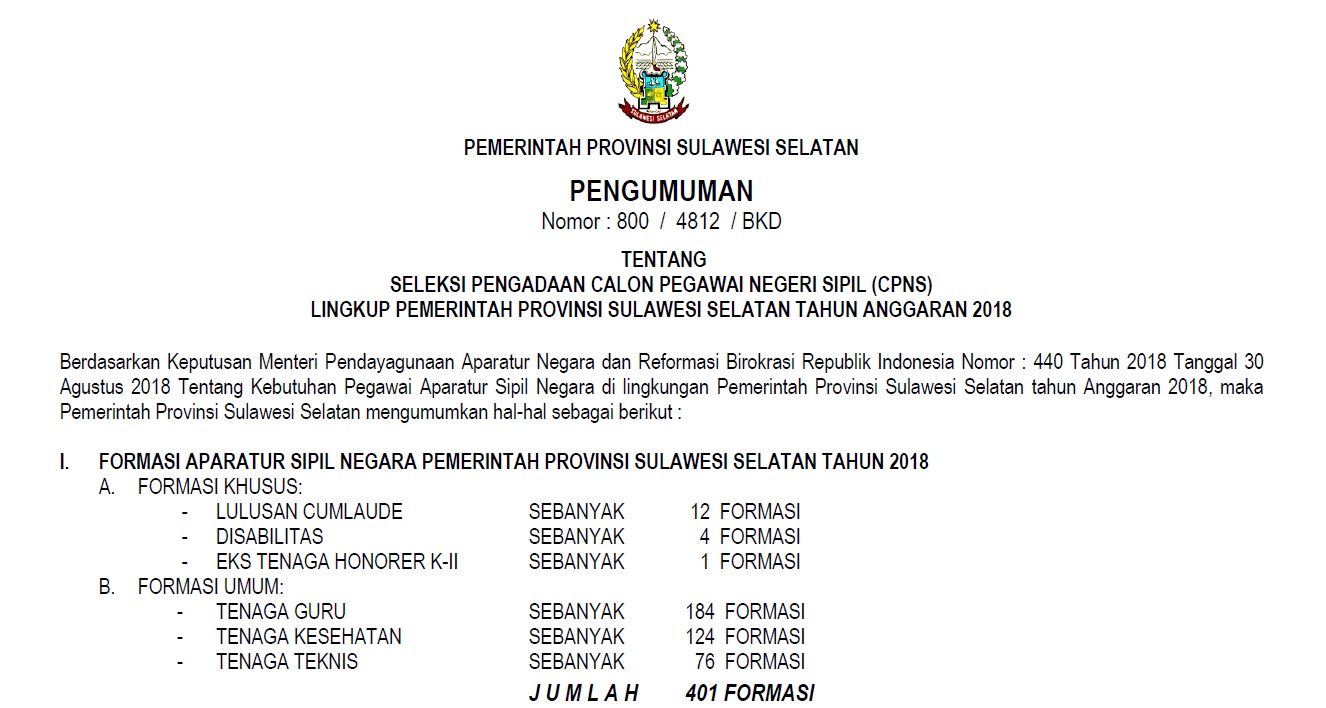 SULAWESI SELATAN

PEMERINTAH PROVINSI SULAWESI SELATAN

PENGUMUMAN
Nomor : 800 / 4812 / BKD

TENTANG
SELEKSI PENGADAAN CALON PEGAWAI NEGERI SIPIL (CPNS)
LINGKUP PEMERINTAH PROVINSI SULAWESI SELATAN TAHUN ANGGARAN 2018

Berdasarkan Keputusan Menteri Pendayagunaan Aparatur Negara dan Reformasi Birokrasi Republik Indonesia Nomor : 440 Tahun 2018 Tanggal 30 Agustus 2018 Tentang Kebutuhan Pegawai Aparatur Sipil Negara di lingkungan Pemerintah Provinsi Sulawesi Selatan tahun Anggaran 2018, maka Pemerintah Provinsi Sulawesi Selatan mengumumkan hal-hal sebagai berikut :

I. FORMASI APARATUR SIPIL NEGARA PEMERINTAH PROVINSI SULAWESI SELATAN TAHUN 2018
A. FORMASI KHUSUS:
- LULUSAN CUMLAUDE SEBANYAK 12 FORMASI
- DISABILITAS SEBANYAK 4 FORMASI
- EKS TENAGA HONORER K-II SEBANYAK 1 FORMASI
B. FORMASI UMUM:
- TENAGA GURU SEBANYAK 184 FORMASI
- TENAGA KESEHATAN SEBANYAK 124 FORMASI
- TENAGA TEKNIS SEBANYAK 76 FORMASI
J U M L A H 401 FORMASI